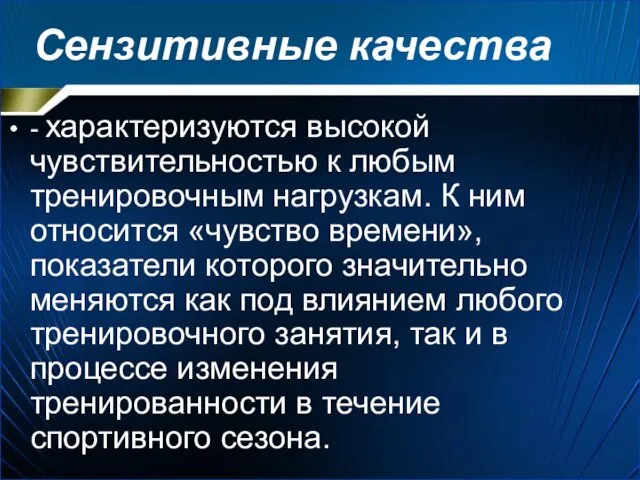 Сензитивные качества

• - характеризуются высокой чувствительностью к любым тренировочным нагрузкам. К ним относится «чувство времени», показатели которого значительно меняются как под влиянием любого тренировочного занятия, так и в процессе изменения тренированности в течение спортивного сезона.